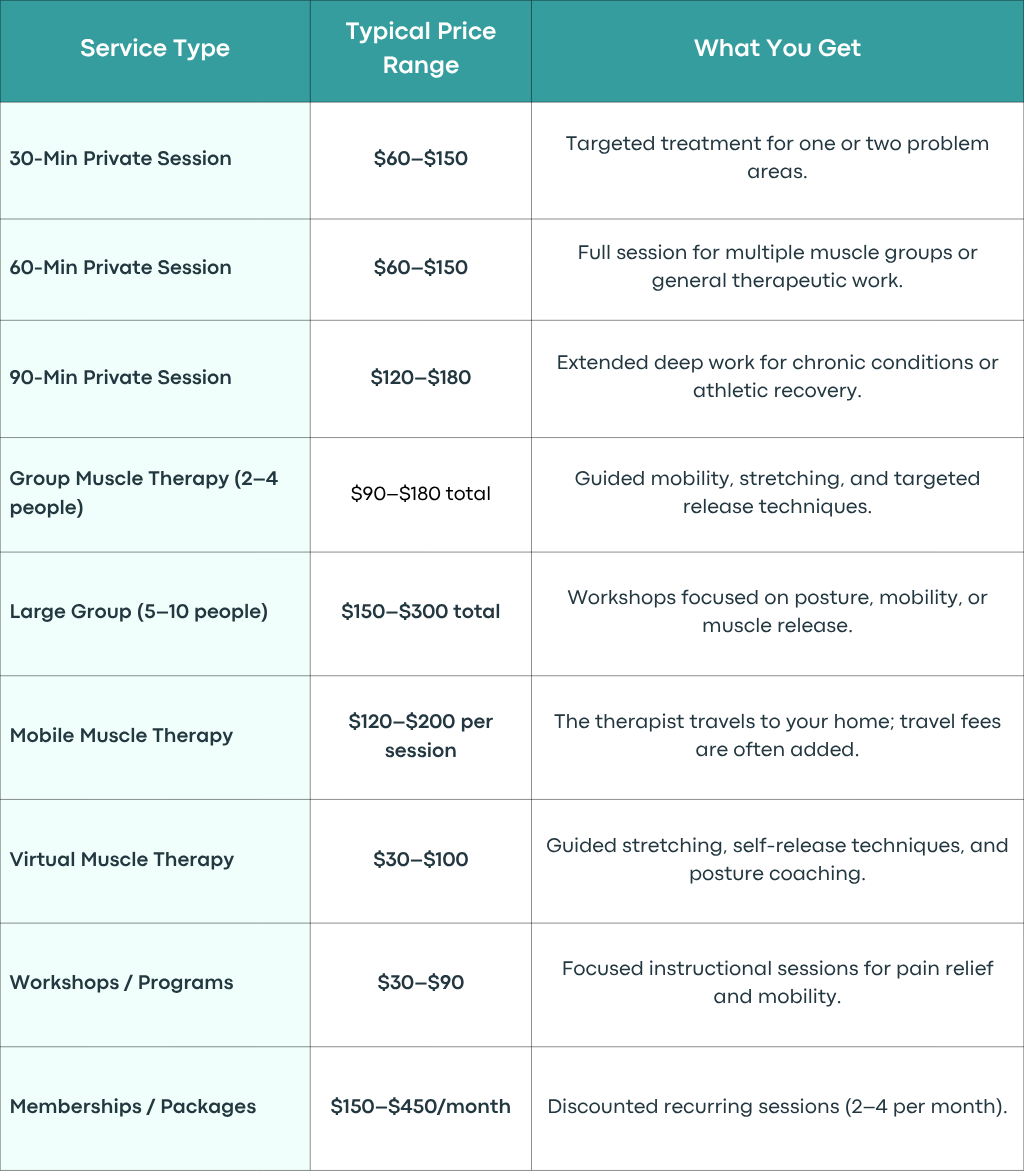 | Service Type | Typical Price Range | What You Get |
|---|---|---|
| 30-Min Private Session | \$60–\$150 | Targeted treatment for one or two problem areas. |
| 60-Min Private Session | \$60–\$150 | Full session for multiple muscle groups or general therapeutic work. |
| 90-Min Private Session | \$120–\$180 | Extended deep work for chronic conditions or athletic recovery. |
| Group Muscle Therapy (2–4 people) | \$90–\$180 total | Guided mobility, stretching, and targeted release techniques. |
| Large Group (5–10 people) | \$150–\$300 total | Workshops focused on posture, mobility, or muscle release. |
| Mobile Muscle Therapy | \$120–\$200 per session | The therapist travels to your home; travel fees are often added. |
| Virtual Muscle Therapy | \$30–\$100 | Guided stretching, self-release techniques, and posture coaching. |
| Workshops / Programs | \$30–\$90 | Focused instructional sessions for pain relief and mobility. |
| Memberships / Packages | \$150–\$450/month | Discounted recurring sessions (2–4 per month). |